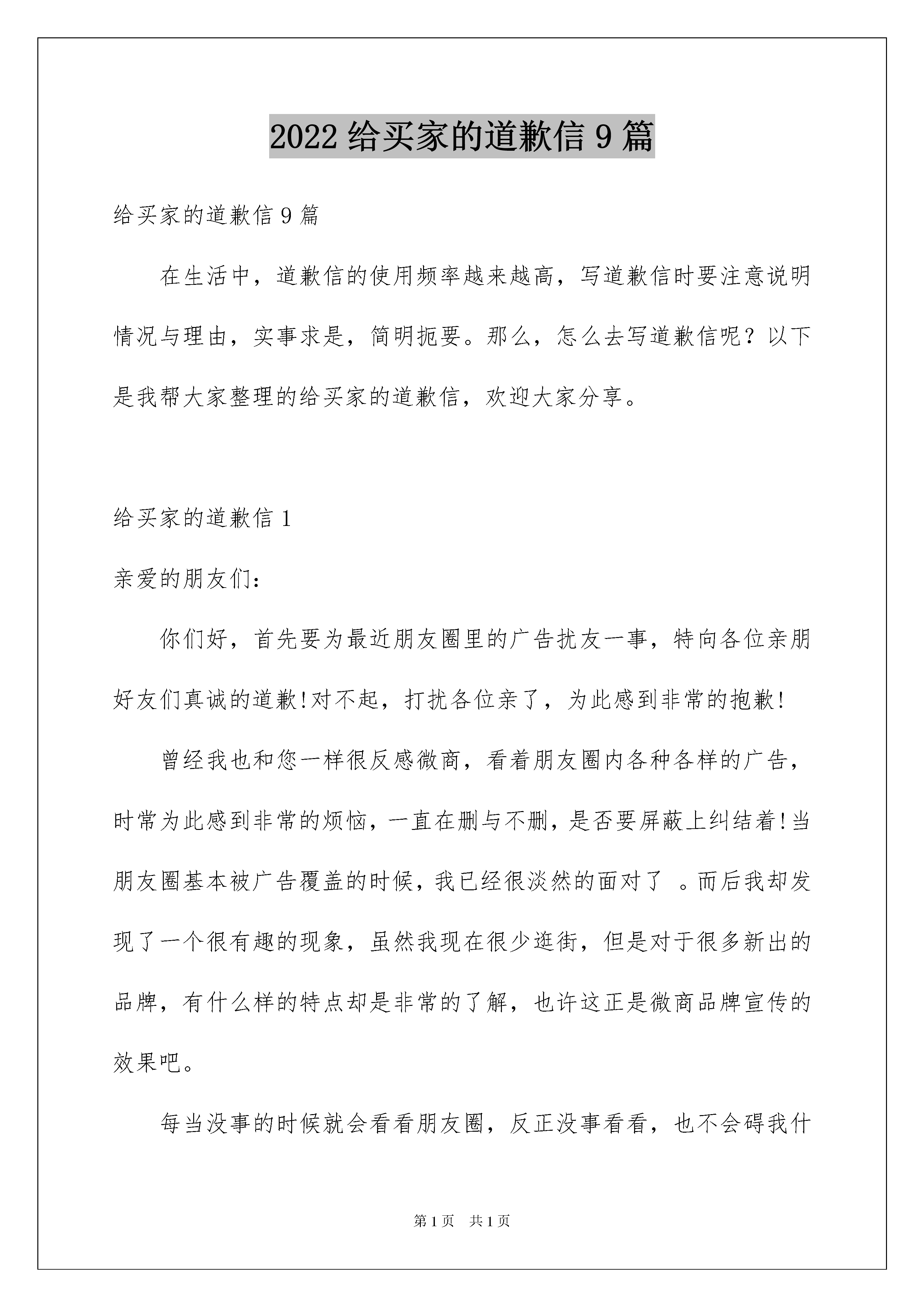 2022 给买家的道歉信 9 篇

给买家的道歉信 9 篇

在生活中，道歉信的使用频率越来越高，写道歉信时要注意说明情况与理由，实事求是，简明扼要。那么，怎么去写道歉信呢？以下是我帮大家整理的给买家的道歉信，欢迎大家分享。

给买家的道歉信 1

亲爱的朋友们：

你们好，首先要为最近朋友圈里的广告扰友一事，特向各位亲朋好友们真诚的道歉!对不起，打扰各位亲了，为此感到非常的抱歉!

曾经我也和您一样很反感微商，看着朋友圈内各种各样的广告，时常为此感到非常的烦恼，一直在删与不删，是否要屏蔽上纠结着!当朋友圈基本被广告覆盖的时候，我已经很淡然的面对了 。而后我却发现了一个很有趣的现象，虽然我现在很少逛街，但是对于很多新出的品牌，有什么样的特点却是非常的了解，也许这正是微商品牌宣传的效果吧。

每当没事的时候就会看看朋友圈，反正没事看看，也不会碍我什

第 1 页 共 1 页